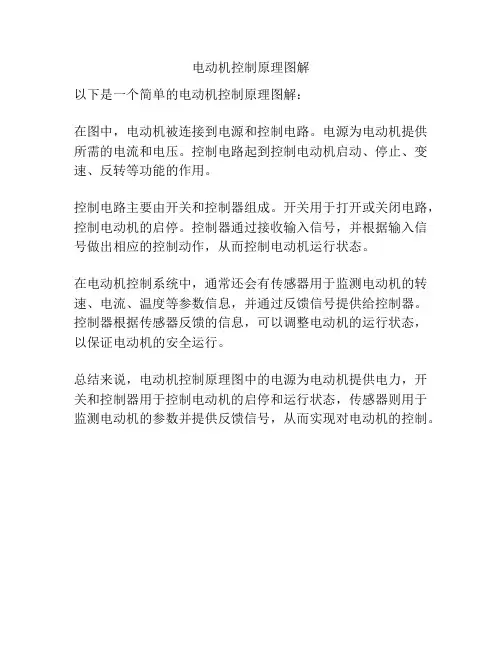 电动机控制原理图解

以下是一个简单的电动机控制原理图解：

在图中，电动机被连接到电源和控制电路。电源为电动机提供所需的电流和电压。控制电路起到控制电动机启动、停止、变速、反转等功能的作用。

控制电路主要由开关和控制器组成。开关用于打开或关闭电路，控制电动机的启停。控制器通过接收输入信号，并根据输入信号做出相应的控制动作，从而控制电动机运行状态。

在电动机控制系统中，通常还会有传感器用于监测电动机的转速、电流、温度等参数信息，并通过反馈信号提供给控制器。控制器根据传感器反馈的信息，可以调整电动机的运行状态，以保证电动机的安全运行。

总结来说，电动机控制原理图中的电源为电动机提供电力，开关和控制器用于控制电动机的启停和运行状态，传感器则用于监测电动机的参数并提供反馈信号，从而实现对电动机的控制。